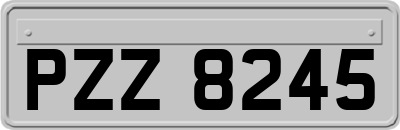 PZZ 8245